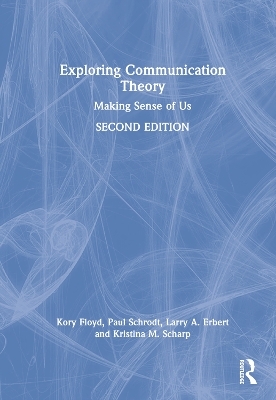 Exploring Communication Theory

Making Sense of Us

SECOND EDITION

Kory Floyd, Paul Schrodt, Larry A. Erbert and Kristina M. Scharp

Routledge